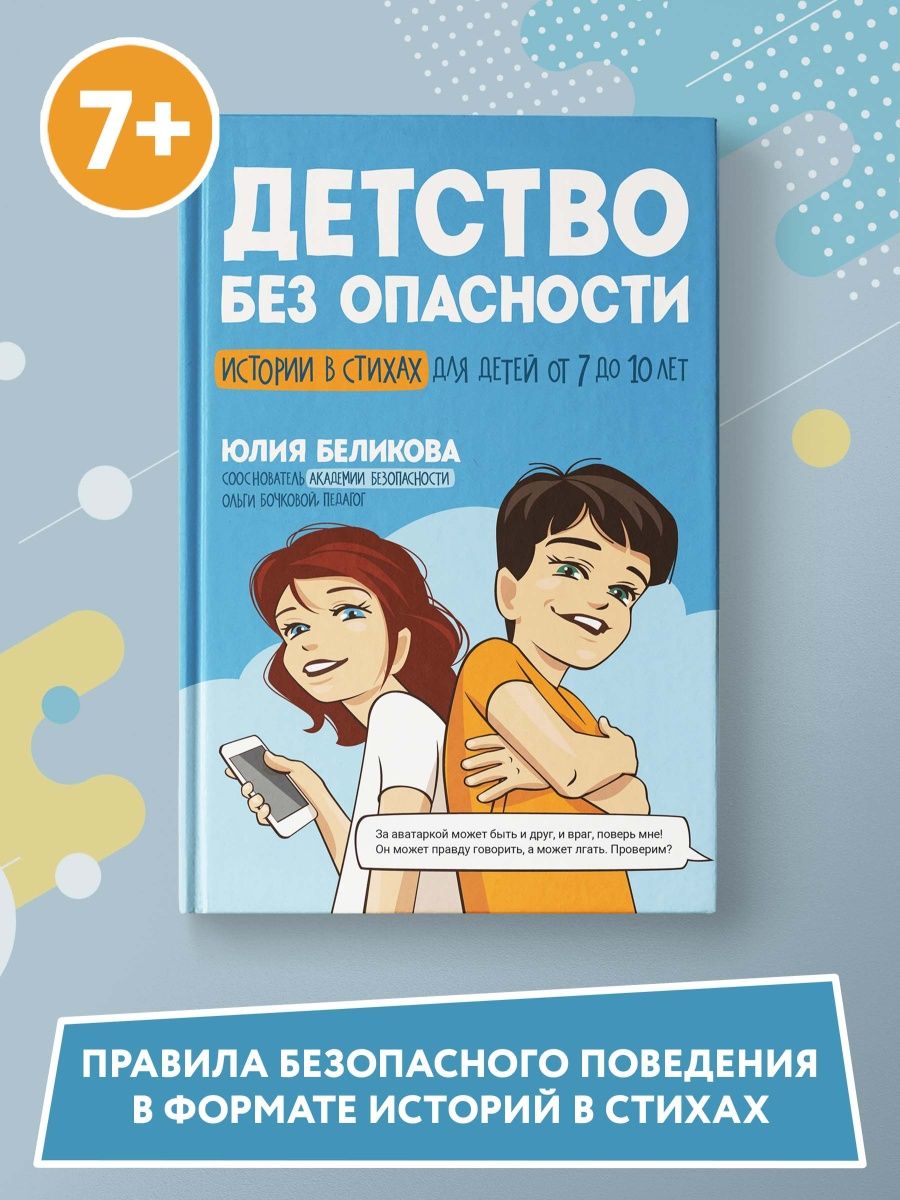 7+

ДЕТСТВО
БЕЗ ОПАСНОСТИ

ИСТОРИИ В СТИХАХ ДЛЯ ДЕТЕЙ ОТ 7 ДО 10 ЛЕТ

ЮЛИЯ БЕЛИКОВА
СООСНОВАТЕЛЬ АКАДЕМИИ БЕЗОПАСНОСТИ ОЛЬГИ БОЧКОВОЙ, ПЕДАГОГ

За аватаркой может быть и друг, и враг, поверь мне!
Он может правду говорить, а может лгать. Проверим?

ПРАВИЛА БЕЗОПАСНОГО ПОВЕДЕНИЯ
В ФОРМАТЕ ИСТОРИЙ В СТИХАХ